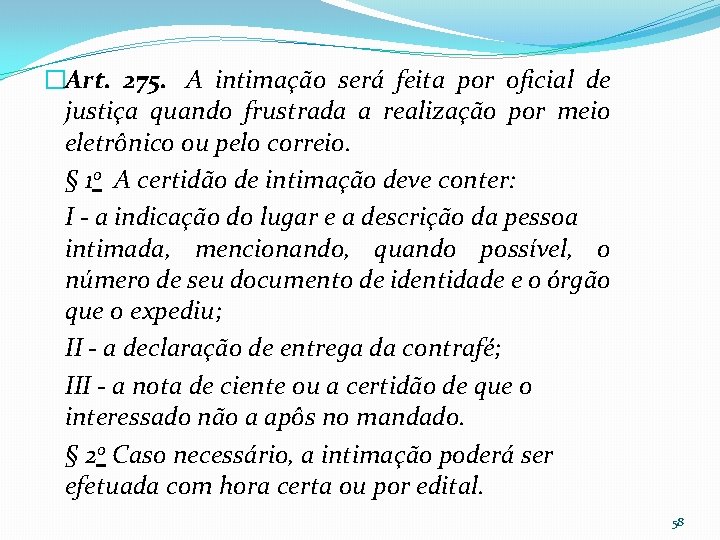 Art. 275. A intimação será feita por oficial de justiça quando frustrada a realização por meio eletrônico ou pelo correio.

§ 1º A certidão de intimação deve conter:

I - a indicação do lugar e a descrição da pessoa intimada, mencionando, quando possível, o número de seu documento de identidade e o órgão que o expediu;

II - a declaração de entrega da contrafé;

III - a nota de ciente ou a certidão de que o interessado não a apôs no mandado.

§ 2º Caso necessário, a intimação poderá ser efetuada com hora certa ou por edital.

58